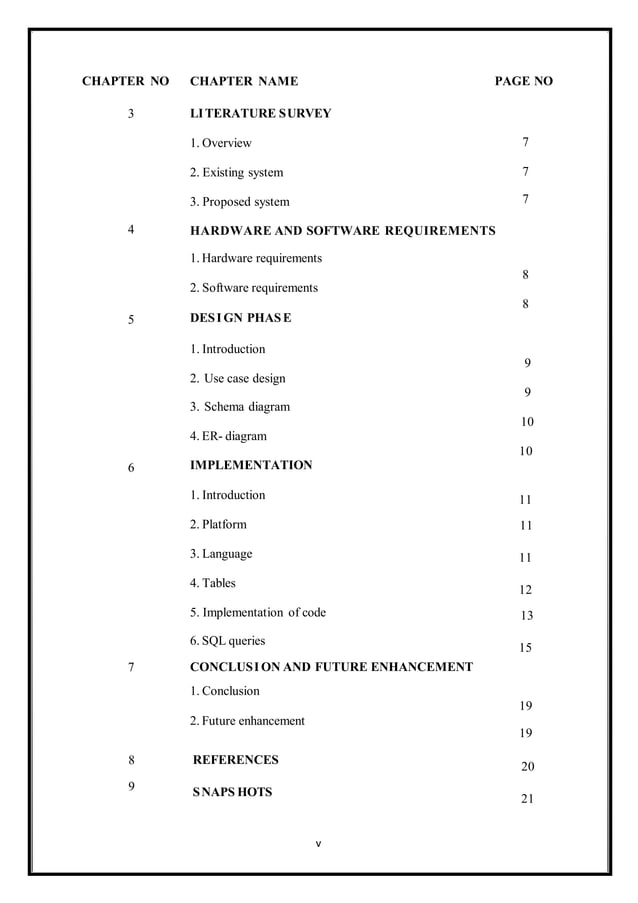 | CHAPTER NO | CHAPTER NAME | PAGE NO |
|---|---|---|
| 3 | LITERATURE SURVEY | |
| | 1. Overview | 7 |
| | 2. Existing system | 7 |
| | 3. Proposed system | 7 |
| 4 | HARDWARE AND SOFTWARE REQUIREMENTS | |
| | 1. Hardware requirements | 8 |
| | 2. Software requirements | 8 |
| 5 | DESIGN PHASE | |
| | 1. Introduction | 9 |
| | 2. Use case design | 9 |
| | 3. Schema diagram | 10 |
| | 4. ER- diagram | 10 |
| 6 | IMPLEMENTATION | |
| | 1. Introduction | 11 |
| | 2. Platform | 11 |
| | 3. Language | 11 |
| | 4. Tables | 12 |
| | 5. Implementation of code | 13 |
| | 6. SQL queries | 15 |
| 7 | CONCLUSION AND FUTURE ENHANCEMENT | |
| | 1. Conclusion | 19 |
| | 2. Future enhancement | 19 |
| 8 | REFERENCES | 20 |
| 9 | SNAPSHOTS | 21 |

v